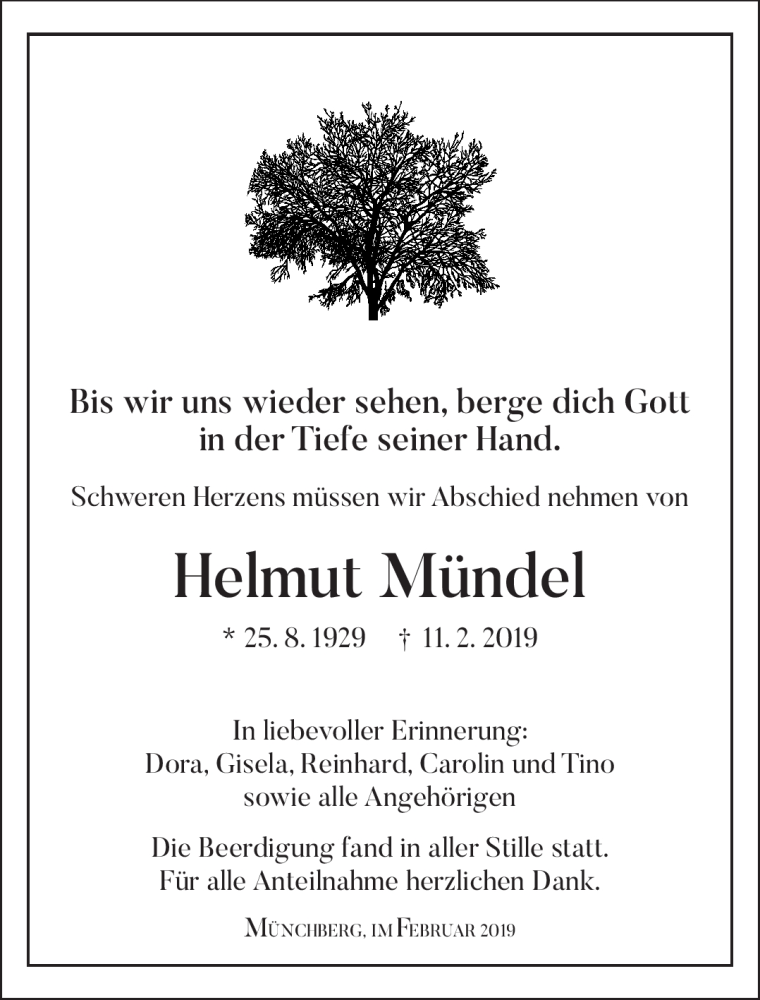 Bis wir uns wieder sehen, berge dich Gott in der Tiefe seiner Hand.

Schweren Herzens müssen wir Abschied nehmen von

Helmut Mündel

* 25. 8. 1929 † 11. 2. 2019

In liebevoller Erinnerung:
Dora, Gisela, Reinhard, Carolin und Tino
sowie alle Angehörigen

Die Beerdigung fand in aller Stille statt.
Für alle Anteilnahme herzlichen Dank.

Münchberg, im Februar 2019